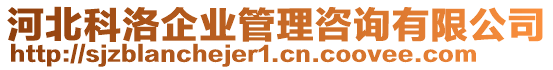 河北科洛企业管理咨询有限公司
http://sjzblanchejer1.cn.coovee.com